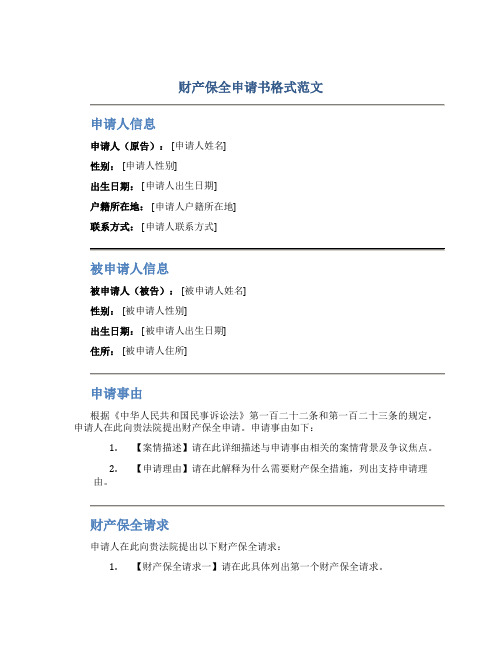 财产保全申请书格式范文

申请人信息

申请人（原告）：[申请人姓名]

性别：[申请人性别]

出生日期：[申请人出生日期]

户籍所在地：[申请人户籍所在地]

联系方式：[申请人联系方式]

被申请人信息

被申请人（被告）：[被申请人姓名]

性别：[被申请人性别]

出生日期：[被申请人出生日期]

住所：[被申请人住所]

申请事由

根据《中华人民共和国民事诉讼法》第一百二十二条和第一百二十三条的规定，申请人在此向贵法院提出财产保全申请。申请事由如下：

1. 【案情描述】请在此详细描述与申请事由相关的案情背景及争议焦点。

2. 【申请理由】请在此解释为什么需要财产保全措施，列出支持申请理由。

财产保全请求

申请人在此向贵法院提出以下财产保全请求：

1. 【财产保全请求一】请在此具体列出第一个财产保全请求。